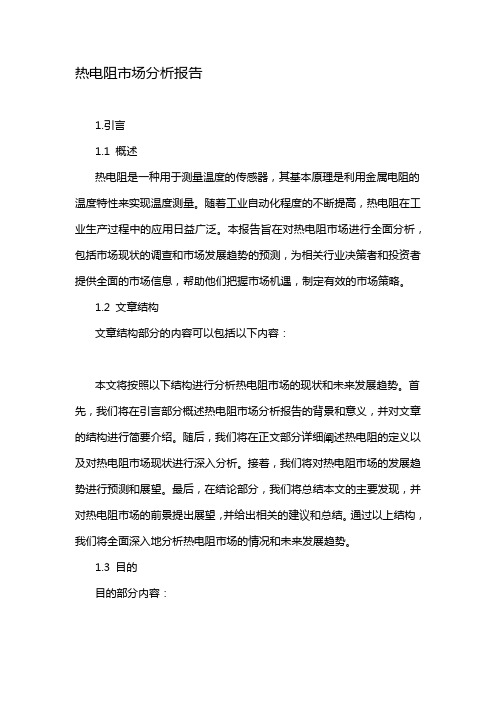 热电阻市场分析报告

1.引言

1.1 概述

热电阻是一种用于测量温度的传感器，其基本原理是利用金属电阻的温度特性来实现温度测量。随着工业自动化程度的不断提高，热电阻在工业生产过程中的应用日益广泛。本报告旨在对热电阻市场进行全面分析，包括市场现状的调查和市场发展趋势的预测，为相关行业决策者和投资者提供全面的市场信息，帮助他们把握市场机遇，制定有效的市场策略。

1.2 文章结构

文章结构部分的内容可以包括以下内容：

本文将按照以下结构进行分析热电阻市场的现状和未来发展趋势。首先，我们将在引言部分概述热电阻市场分析报告的背景和意义，并对文章的结构进行简要介绍。随后，我们将在正文部分详细阐述热电阻的定义以及对热电阻市场现状进行深入分析。接着，我们将对热电阻市场的发展趋势进行预测和展望。最后，在结论部分，我们将总结本文的主要发现，并对热电阻市场的前景提出展望，并给出相关的建议和总结。通过以上结构，我们将全面深入地分析热电阻市场的情况和未来发展趋势。

1.3 目的

目的部分内容：